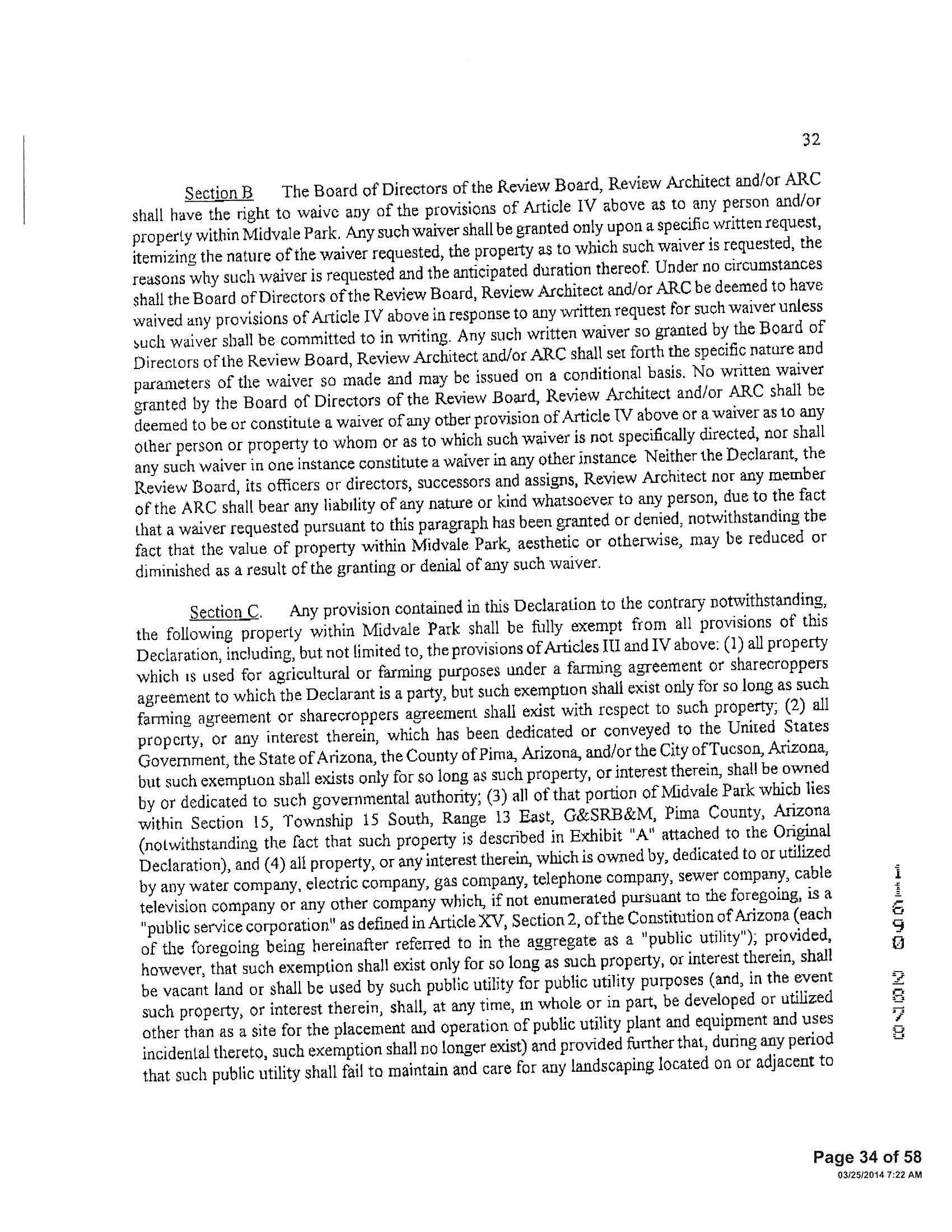 32

Section B The Board of Directors of the Review Board, Review Architect and/or ARC shall have the right to waive any of the provisions of Article IV above as to any person and/or property within Midvale Park. Any such waiver shall be granted only upon a specific written request, itemizing the nature of the waiver requested, the property as to which such waiver is requested, the reasons why such waiver is requested and the anticipated duration thereof. Under no circumstances shall the Board of Directors of the Review Board, Review Architect and/or ARC be deemed to have waived any provisions of Article IV above in response to any written request for such waiver unless such waiver shall be committed to in writing. Any such written waiver so granted by the Board of Directors of the Review Board, Review Architect and/or ARC shall set forth the specific nature and parameters of the waiver so made and may be issued on a conditional basis. No written waiver granted by the Board of Directors of the Review Board, Review Architect and/or ARC shall be deemed to be or constitute a waiver of any other provision of Article IV above or a waiver as to any other person or property to whom or as to which such waiver is not specifically directed, nor shall any such waiver in one instance constitute a waiver in any other instance Neither the Declarant, the Review Board, its officers or directors, successors and assigns, Review Architect nor any member of the ARC shall bear any liability of any nature or kind whatsoever to any person, due to the fact that a waiver requested pursuant to this paragraph has been granted or denied, notwithstanding the fact that the value of property within Midvale Park, aesthetic or otherwise, may be reduced or diminished as a result of the granting or denial of any such waiver.

Section C. Any provision contained in this Declaration to the contrary notwithstanding, the following property within Midvale Park shall be fully exempt from all provisions of this Declaration, including, but not limited to, the provisions of Articles III and IV above: (1) all property which is used for agricultural or farming purposes under a farming agreement or sharecroppers agreement to which the Declarant is a party, but such exemption shall exist only for so long as such farming agreement or sharecroppers agreement shall exist with respect to such property; (2) all property, or any interest therein, which has been dedicated or conveyed to the United States Government, the State of Arizona, the County of Pima, Arizona, and/or the City of Tucson, Arizona, but such exemption shall exists only for so long as such property, or interest therein, shall be owned by or dedicated to such governmental authority; (3) all of that portion of Midvale Park which lies within Section 15, Township 15 South, Range 13 East, G&SRB&M, Pima County, Arizona (notwithstanding the fact that such property is described in Exhibit "A" attached to the Original Declaration), and (4) all property, or any interest therein, which is owned by, dedicated to or utilized by any water company, electric company, gas company, telephone company, sewer company, cable television company or any other company which, if not enumerated pursuant to the foregoing, is a "public service corporation" as defined in Article XV, Section 2, of the Constitution of Arizona (each of the foregoing being hereinafter referred to in the aggregate as a "public utility"); provided, however, that such exemption shall exist only for so long as such property, or interest therein, shall be vacant land or shall be used by such public utility for public utility purposes (and, in the event such property, or interest therein, shall, at any time, in whole or in part, be developed or utilized other than as a site for the placement and operation of public utility plant and equipment and uses incidental thereto, such exemption shall no longer exist) and provided further that, during any period that such public utility shall fail to maintain and care for any landscaping located on or adjacent to

11690 2878

Page 34 of 58
03/25/2014 7:22 AM